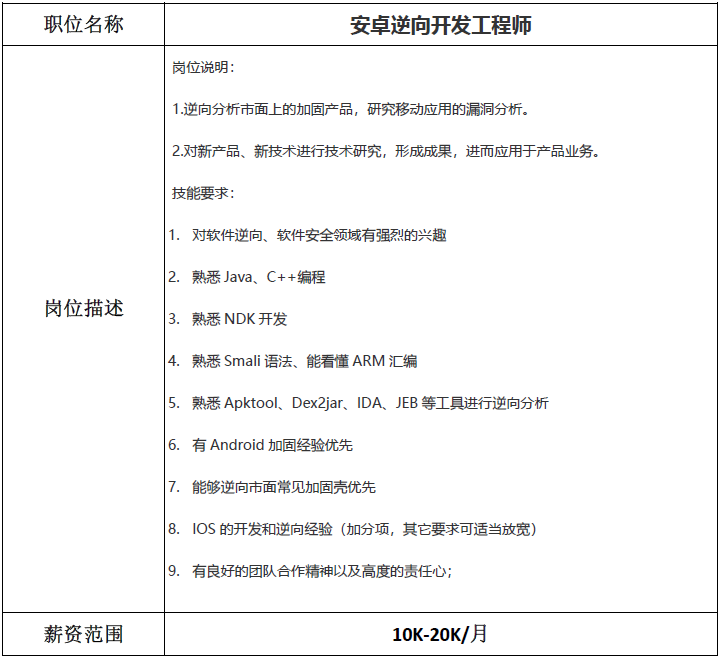 | 职位名称 | 安卓逆向开发工程师 |
|---|---|
| 岗位描述 | 岗位说明：<br>1.逆向分析市面上的加固产品，研究移动应用的漏洞分析。<br>2.对新产品、新技术进行技术研究，形成成果，进而应用于产品业务。<br>技能要求：<br>1. 对软件逆向、软件安全领域有强烈的兴趣<br>2. 熟悉 Java、C++编程<br>3. 熟悉 NDK 开发<br>4. 熟悉 Smali 语法、能看懂 ARM 汇编<br>5. 熟悉 Apktool、Dex2jar、IDA、JEB 等工具进行逆向分析<br>6. 有 Android 加固经验优先<br>7. 能够逆向市面常见加固壳优先<br>8. IOS 的开发和逆向经验（加分项，其它要求可适当放宽）<br>9. 有良好的团队合作精神以及高度的责任心； |
| 薪资范围 | 10K-20K/月 |